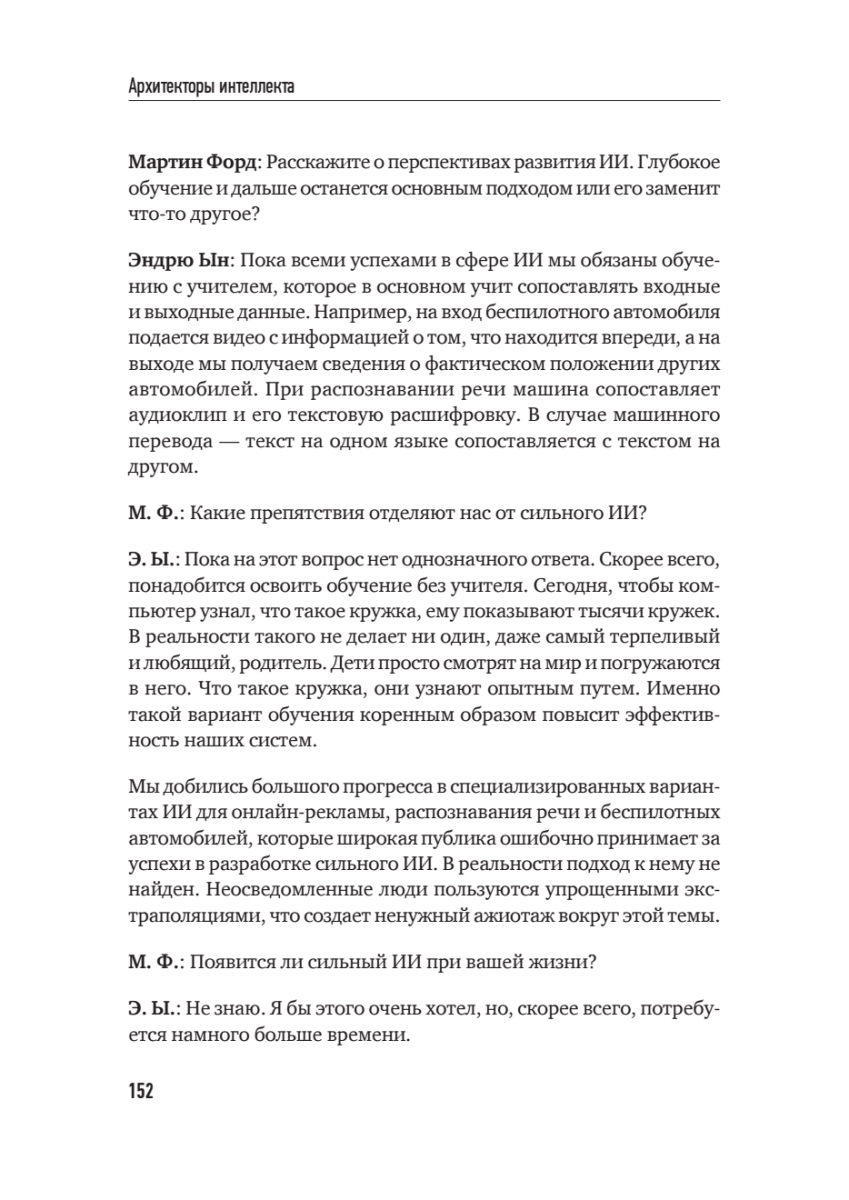 Архитекторы интеллекта

Мартин Форд: Расскажите о перспективах развития ИИ. Глубокое обучение и дальше останется основным подходом или его заменит что-то другое?

Эндрю Ын: Пока всеми успехами в сфере ИИ мы обязаны обучению с учителем, которое в основном учит сопоставлять входные и выходные данные. Например, на вход беспилотного автомобиля подается видео с информацией о том, что находится впереди, а на выходе мы получаем сведения о фактическом положении других автомобилей. При распознавании речи машина сопоставляет аудиоклип и его текстовую расшифровку. В случае машинного перевода — текст на одном языке сопоставляется с текстом на другом.

М. Ф.: Какие препятствия отделяют нас от сильного ИИ?

Э. Ы.: Пока на этот вопрос нет однозначного ответа. Скорее всего, понадобится освоить обучение без учителя. Сегодня, чтобы компьютер узнал, что такое кружка, ему показывают тысячи кружек. В реальности такого не делает ни один, даже самый терпеливый и любящий, родитель. Дети просто смотрят на мир и погружаются в него. Что такое кружка, они узнают опытным путем. Именно такой вариант обучения коренным образом повысит эффективность наших систем.

Мы добились большого прогресса в специализированных вариантах ИИ для онлайн-рекламы, распознавания речи и беспилотных автомобилей, которые широкая публика ошибочно принимает за успехи в разработке сильного ИИ. В реальности подход к нему не найден. Неосведомленные люди пользуются упрощенными экстраполяциями, что создает ненужный ажиотаж вокруг этой темы.

М. Ф.: Появится ли сильный ИИ при вашей жизни?

Э. Ы.: Не знаю. Я бы этого очень хотел, но, скорее всего, потребуется намного больше времени.

152